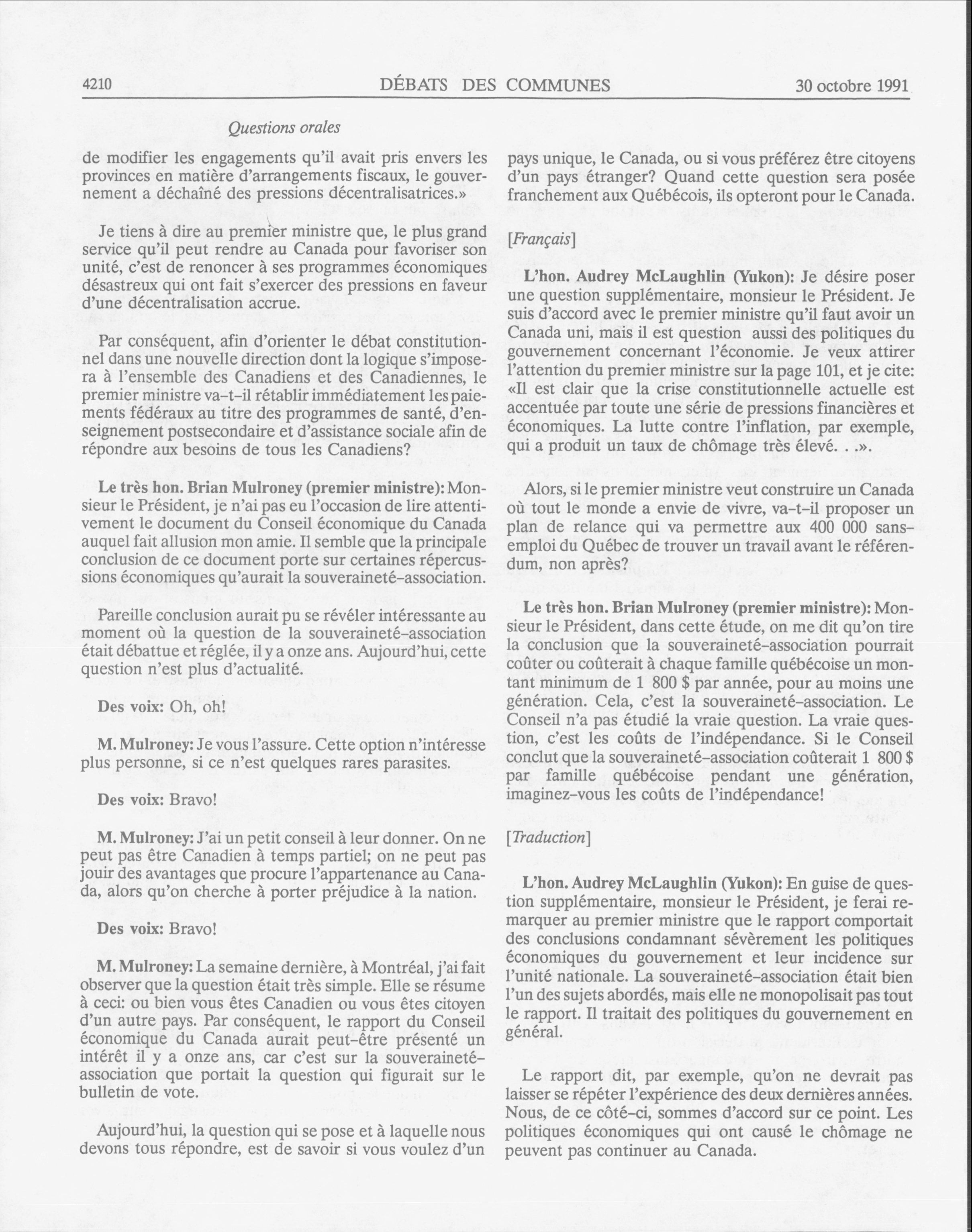 4210 DÉBATS DES COMMUNES 30 octobre 1991

Questions orales

de modifier les engagements qu'il avait pris envers les provinces en matière d'arrangements fiscaux, le gouvernement a déchaîné des pressions décentralisatrices.»

Je tiens à dire au premier ministre que, le plus grand service qu'il peut rendre au Canada pour favoriser son unité, c'est de renoncer à ses programmes économiques désastreux qui ont fait s'exercer des pressions en faveur d'une décentralisation accrue.

Par conséquent, afin d'orienter le débat constitutionnel dans une nouvelle direction dont la logique s'imposera à l'ensemble des Canadiens et des Canadiennes, le premier ministre va-t-il rétablir immédiatement les paiements fédéraux au titre des programmes de santé, d'enseignement postsecondaire et d'assistance sociale afin de répondre aux besoins de tous les Canadiens?

Le très hon. Brian Mulroney (premier ministre): Monsieur le Président, je n'ai pas eu l'occasion de lire attentivement le document du Conseil économique du Canada auquel fait allusion mon amie. Il semble que la principale conclusion de ce document porte sur certaines répercussions économiques qu'aurait la souveraineté-association.

Pareille conclusion aurait pu se révéler intéressante au moment où la question de la souveraineté-association était débattue et réglée, il y a onze ans. Aujourd'hui, cette question n'est plus d'actualité.

Des voix: Oh, oh!

M. Mulroney: Je vous l'assure. Cette option n'intéresse plus personne, si ce n'est quelques rares parasites.

Des voix: Bravo!

M. Mulroney: J'ai un petit conseil à leur donner. On ne peut pas être Canadien à temps partiel; on ne peut pas jouir des avantages que procure l'appartenance au Canada, alors qu'on cherche à porter préjudice à la nation.

Des voix: Bravo!

M. Mulroney: La semaine dernière, à Montréal, j'ai fait observer que la question était très simple. Elle se résume à ceci: ou bien vous êtes Canadien ou vous êtes citoyen d'un autre pays. Par conséquent, le rapport du Conseil économique du Canada aurait peut-être présenté un intérêt il y a onze ans, car c'est sur la souveraineté-association que portait la question qui figurait sur le bulletin de vote.

Aujourd'hui, la question qui se pose et à laquelle nous devons tous répondre, est de savoir si vous voulez d'un pays unique, le Canada, ou si vous préférez être citoyens d'un pays étranger? Quand cette question sera posée franchement aux Québécois, ils opteront pour le Canada.

[Français]

L'hon. Audrey McLaughlin (Yukon): Je désire poser une question supplémentaire, monsieur le Président. Je suis d'accord avec le premier ministre qu'il faut avoir un Canada uni, mais il est question aussi des politiques du gouvernement concernant l'économie. Je veux attirer l'attention du premier ministre sur la page 101, et je cite: «Il est clair que la crise constitutionnelle actuelle est accentuée par toute une série de pressions financières et économiques. La lutte contre l'inflation, par exemple, qui a produit un taux de chômage très élevé. . .».

Alors, si le premier ministre veut construire un Canada où tout le monde a envie de vivre, va-t-il proposer un plan de relance qui va permettre aux 400 000 sans-emploi du Québec de trouver un travail avant le référendum, non après?

Le très hon. Brian Mulroney (premier ministre): Monsieur le Président, dans cette étude, on me dit qu'on tire la conclusion que la souveraineté-association pourrait coûter ou coûterait à chaque famille québécoise un montant minimum de 1 800 $ par année, pour au moins une génération. Cela, c'est la souveraineté-association. Le Conseil n'a pas étudié la vraie question. La vraie question, c'est les coûts de l'indépendance. Si le Conseil conclut que la souveraineté-association coûterait 1 800 $ par famille québécoise pendant une génération, imaginez-vous les coûts de l'indépendance!

[Traduction]

L'hon. Audrey McLaughlin (Yukon): En guise de question supplémentaire, monsieur le Président, je ferai remarquer au premier ministre que le rapport comportait des conclusions condamnant sévèrement les politiques économiques du gouvernement et leur incidence sur l'unité nationale. La souveraineté-association était bien l'un des sujets abordés, mais elle ne monopolisait pas tout le rapport. Il traitait des politiques du gouvernement en général.

Le rapport dit, par exemple, qu'on ne devrait pas laisser se répéter l'expérience des deux dernières années. Nous, de ce côté-ci, sommes d'accord sur ce point. Les politiques économiques qui ont causé le chômage ne peuvent pas continuer au Canada.